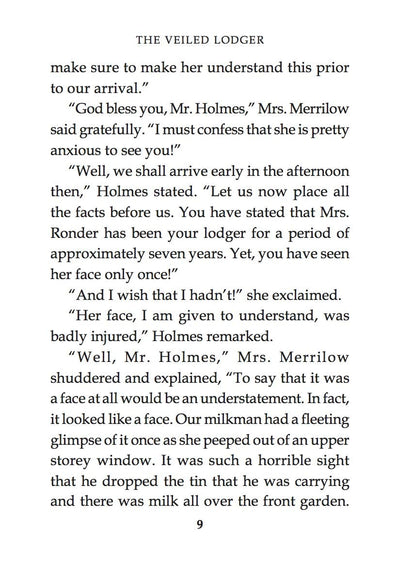 THE VEILED LODGER

make sure to make her understand this prior to our arrival."

"God bless you, Mr. Holmes," Mrs. Merrilow said gratefully. "I must confess that she is pretty anxious to see you!"

"Well, we shall arrive early in the afternoon then," Holmes stated. "Let us now place all the facts before us. You have stated that Mrs. Ronder has been your lodger for a period of approximately seven years. Yet, you have seen her face only once!"

"And I wish that I hadn't!" she exclaimed.

"Her face, I am given to understand, was badly injured," Holmes remarked.

"Well, Mr. Holmes," Mrs. Merrilow shuddered and explained, "To say that it was a face at all would be an understatement. In fact, it looked like a face. Our milkman had a fleeting glimpse of it once as she peeped out of an upper storey window. It was such a horrible sight that he dropped the tin that he was carrying and there was milk all over the front garden.

9